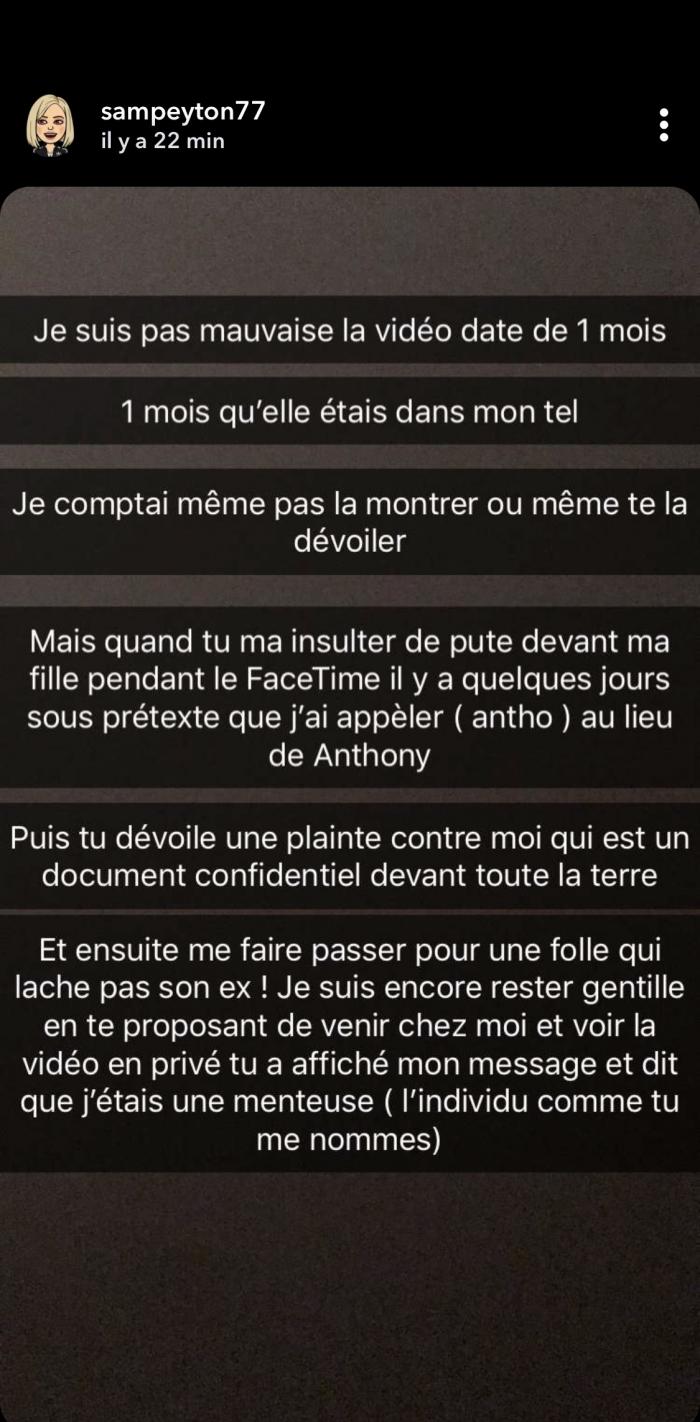 sampeyton77
il y a 22 min

Je suis pas mauvaise la vidéo date de 1 mois

1 mois qu'elle étais dans mon tel

Je comptai même pas la montrer ou même te la dévoiler

Mais quand tu ma insulter de pute devant ma fille pendant le FaceTime il y a quelques jours sous prétexte que j'ai appèler ( antho ) au lieu de Anthony

Puis tu dévoile une plainte contre moi qui est un document confidentiel devant toute la terre

Et ensuite me faire passer pour une folle qui lache pas son ex ! Je suis encore rester gentille en te proposant de venir chez moi et voir la vidéo en privé tu a affiché mon message et dit que j'étais une menteuse ( l'individu comme tu me nommes)